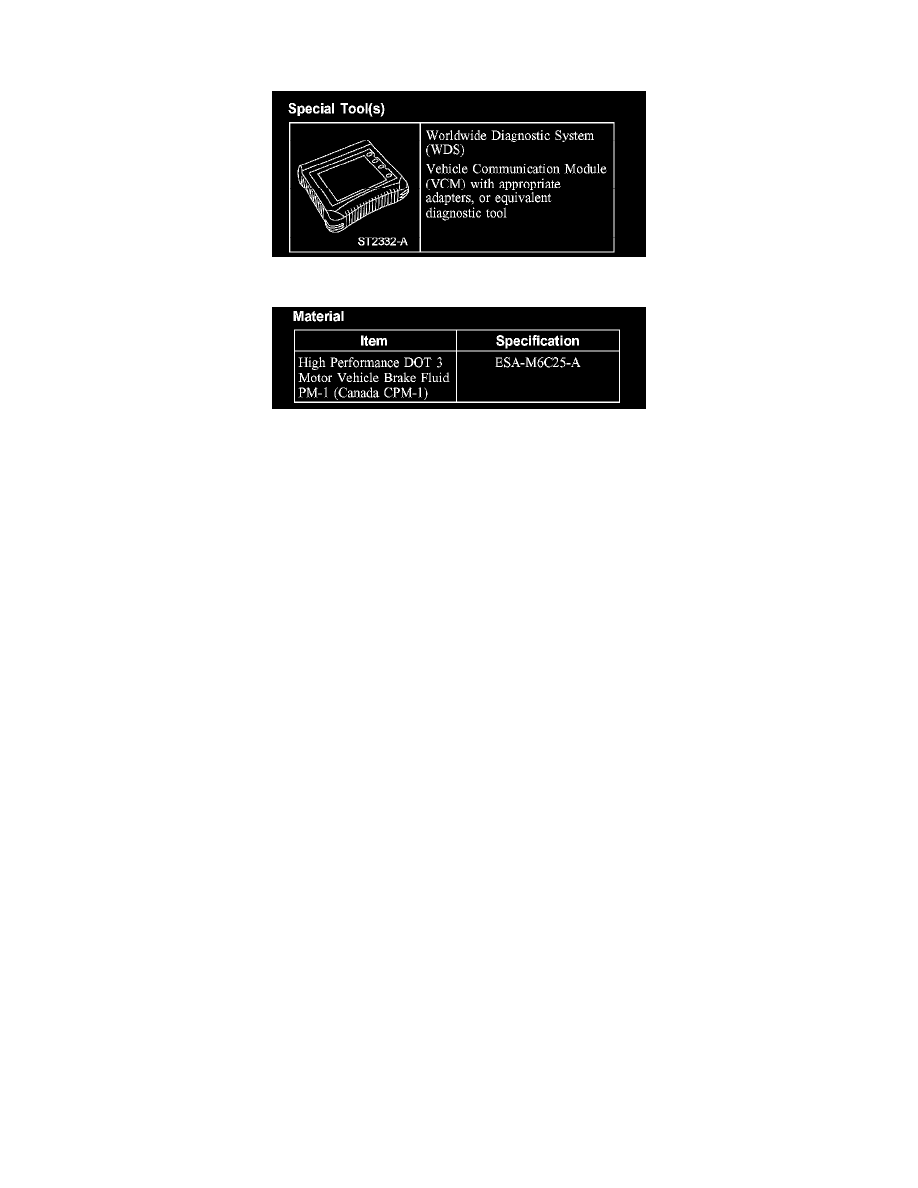 Special Tool(s)

ST2332-A

Worldwide Diagnostic System (WDS)

Vehicle Communication Module (VCM) with appropriate adapters, or equivalent diagnostic tool

Material

| Item | Specification |
|---|---|
| High Performance DOT 3 Motor Vehicle Brake Fluid PM-1 (Canada CPM-1) | ESA-M6C25-A |